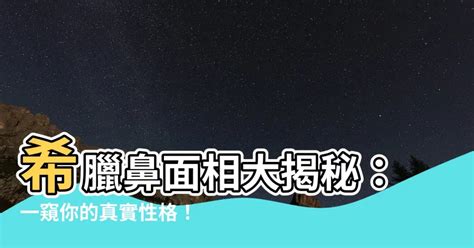 希臘鼻面相大揭秘：

一窺你的真實性格！